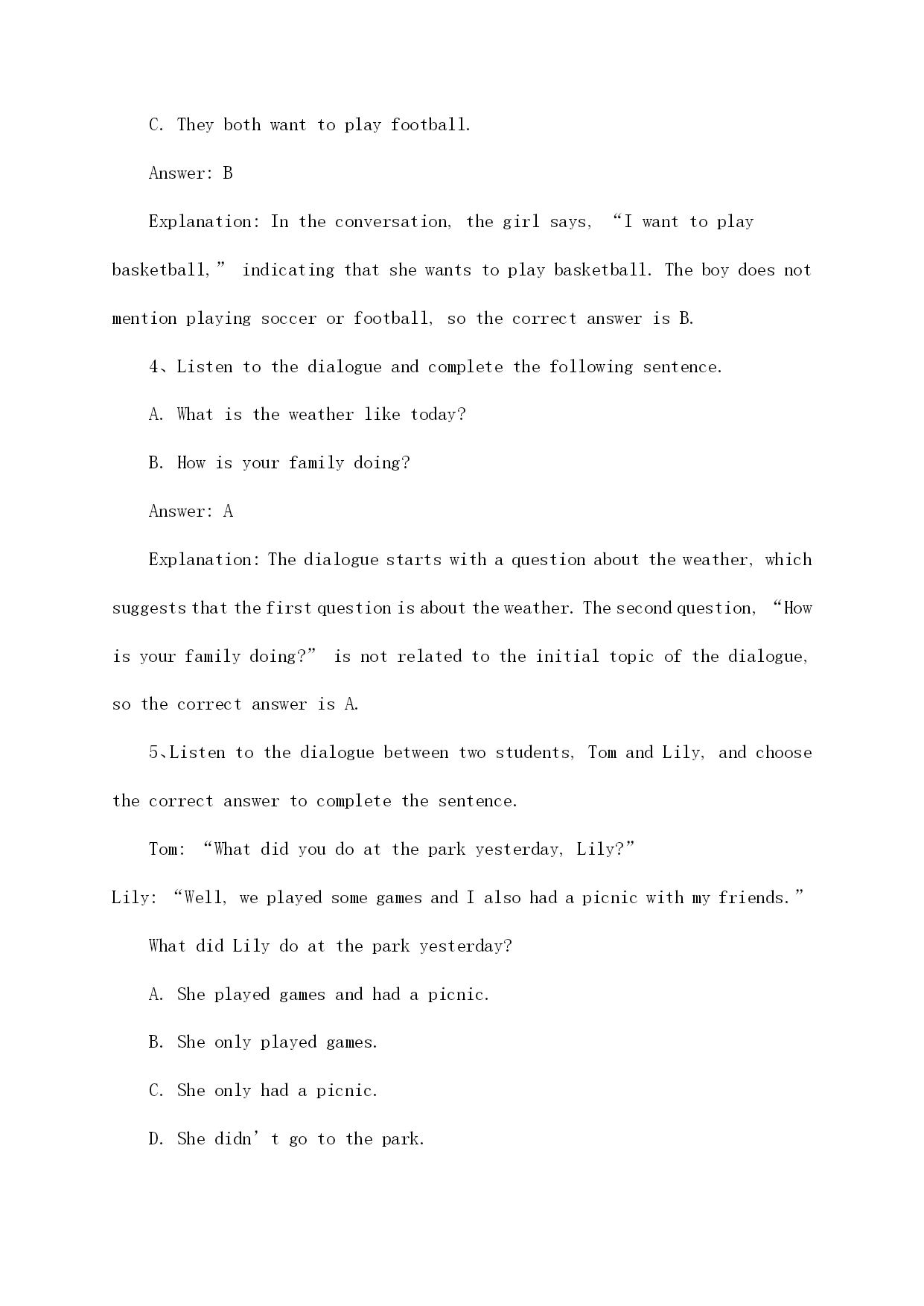 C. They both want to play football.

Answer: B

Explanation: In the conversation, the girl says, “I want to play basketball,” indicating that she wants to play basketball. The boy does not mention playing soccer or football, so the correct answer is B.

4、Listen to the dialogue and complete the following sentence.

A. What is the weather like today?

B. How is your family doing?

Answer: A

Explanation: The dialogue starts with a question about the weather, which suggests that the first question is about the weather. The second question, “How is your family doing?” is not related to the initial topic of the dialogue, so the correct answer is A.

5、Listen to the dialogue between two students, Tom and Lily, and choose the correct answer to complete the sentence.

Tom: “What did you do at the park yesterday, Lily?”

Lily: “Well, we played some games and I also had a picnic with my friends.”

What did Lily do at the park yesterday?

A. She played games and had a picnic.

B. She only played games.

C. She only had a picnic.

D. She didn’t go to the park.